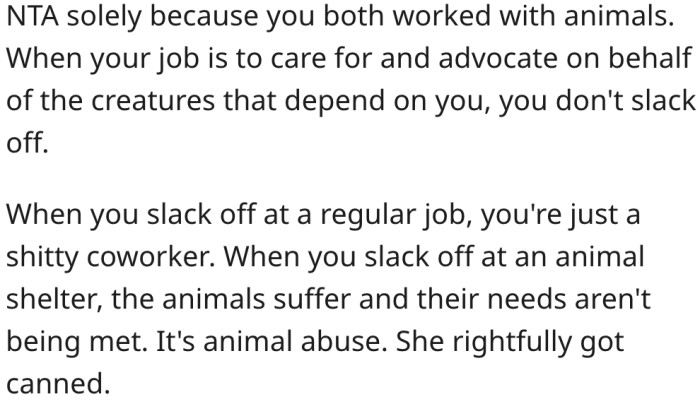 NTA solely because you both worked with animals. When your job is to care for and advocate on behalf of the creatures that depend on you, you don't slack off.

When you slack off at a regular job, you're just a shitty coworker. When you slack off at an animal shelter, the animals suffer and their needs aren't being met. It's animal abuse. She rightfully got canned.